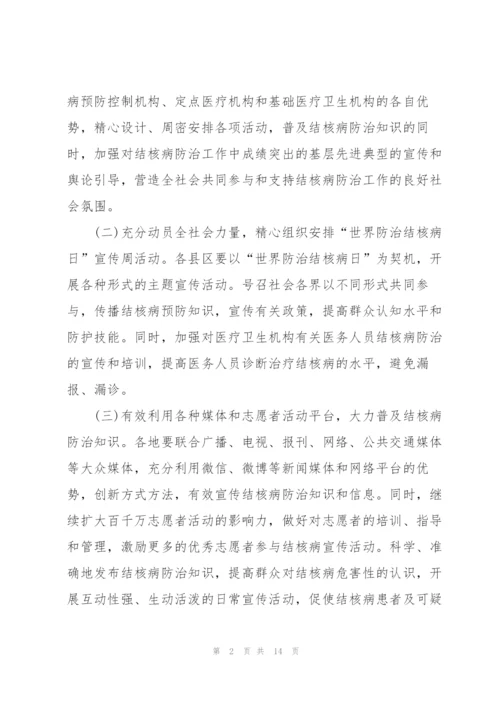 病预防控制机构、定点医疗机构和基础医疗卫生机构的各自优势，精心设计、周密安排各项活动，普及结核病防治知识的同时，加强对结核病防治工作中成绩突出的基层先进典型的宣传和舆论引导，营造全社会共同参与和支持结核病防治工作的良好社会氛围。

(二)充分动员全社会力量，精心组织安排“世界防治结核病日”宣传周活动。各县区要以“世界防治结核病日”为契机，开展各种形式的主题宣传活动。号召社会各界以不同形式共同参与，传播结核病预防知识，宣传有关政策，提高群众认知水平和防护技能。同时，加强对医疗卫生机构有关医务人员结核病防治的宣传和培训，提高医务人员诊断治疗结核病的水平，避免漏报、漏诊。

(三)有效利用各种媒体和志愿者活动平台，大力普及结核病防治知识。各地要联合广播、电视、报刊、网络、公共交通媒体等大众媒体，充分利用微信、微博等新闻媒体和网络平台的优势，创新方式方法，有效宣传结核病防治知识和信息。同时，继续扩大百千万志愿者活动的影响力，做好对志愿者的培训、指导和管理，激励更多的优秀志愿者参与结核病宣传活动。科学、准确地发布结核病防治知识，提高群众对结核病危害性的认识，开展互动性强、生动活泼的日常宣传活动，促使结核病患者及可疑

第 2 页 共 14 页